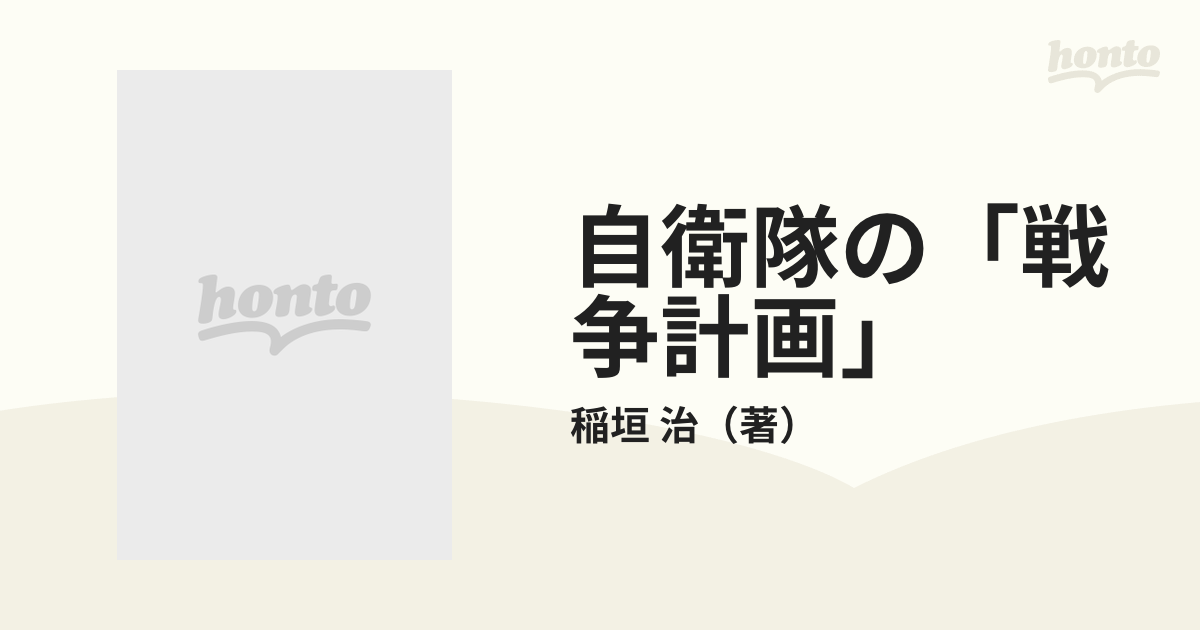 honto

honto

自衛隊の「戦争計画」

稲垣 治（著）